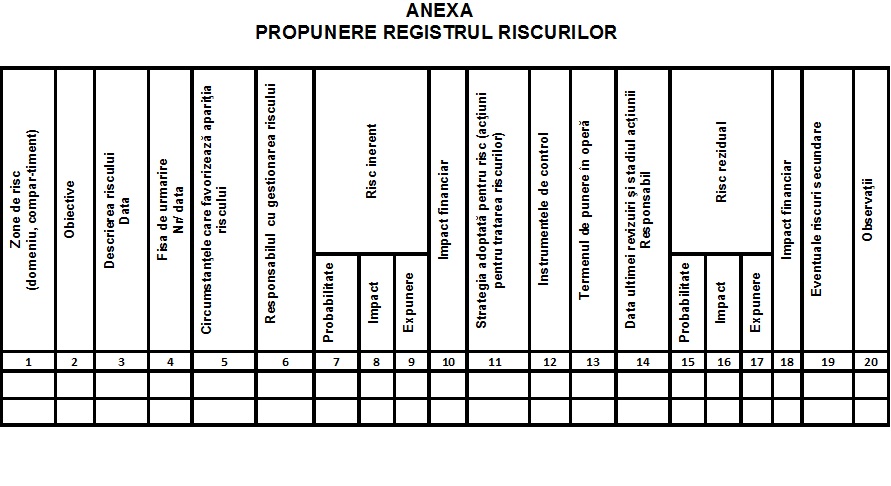 ANEXA
PROPUNERE REGISTRUL RISCURILOR

| Zone de risc (domeniu, compar-timent) | Obiective | Descrierea riscului Data | Fisa de urmarire Nr/ data | Circumstanţele care favorizează apariţia riscului | Responsabilul cu gestionarea riscului | Risc inerent | | | Impact financiar | Strategia adoptată pentru risc (acţiuni pentru tratarea riscurilor) | Instrumentele de control | Termenul de punere în operă | Data ultimei revizuiri şi stadiul acţiunii Responsabil | Risc rezidual | | | Impact financiar | Eventuale riscuri secundare | Observaţii |
|---|---|---|---|---|---|---|---|---|---|---|---|---|---|---|---|---|---|---|---|
| | | | | | | Probabilitate | Impact | Expunere | | | | | | Probabilitate | Impact | Expunere | | | |
| 1 | 2 | 3 | 4 | 5 | 6 | 7 | 8 | 9 | 10 | 11 | 12 | 13 | 14 | 15 | 16 | 17 | 18 | 19 | 20 |
| | | | | | | | | | | | | | | | | | | | |
| | | | | | | | | | | | | | | | | | | | |